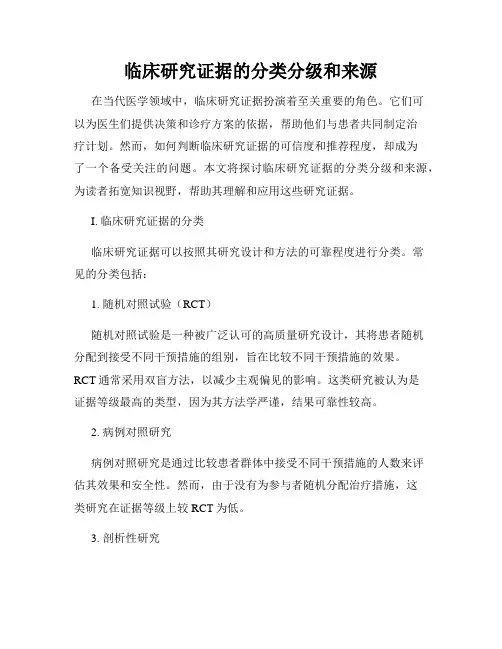 临床研究证据的分类分级和来源

在当代医学领域中，临床研究证据扮演着至关重要的角色。它们可以为医生们提供决策和诊疗方案的依据，帮助他们与患者共同制定治疗计划。然而，如何判断临床研究证据的可信度和推荐程度，却成为了一个备受关注的问题。本文将探讨临床研究证据的分类分级和来源，为读者拓宽知识视野，帮助其理解和应用这些研究证据。

I. 临床研究证据的分类

临床研究证据可以按照其研究设计和方法的可靠程度进行分类。常见的分类包括：

1. 随机对照试验（RCT）

随机对照试验是一种被广泛认可的高质量研究设计，其将患者随机分配到接受不同干预措施的组别，旨在比较不同干预措施的效果。RCT 通常采用双盲方法，以减少主观偏见的影响。这类研究被认为是证据等级最高的类型，因为其方法学严谨，结果可靠性较高。

2. 病例对照研究

病例对照研究是通过比较患者群体中接受不同干预措施的人数来评估其效果和安全性。然而，由于没有为参与者随机分配治疗措施，这类研究在证据等级上较 RCT 为低。

3. 剖析性研究